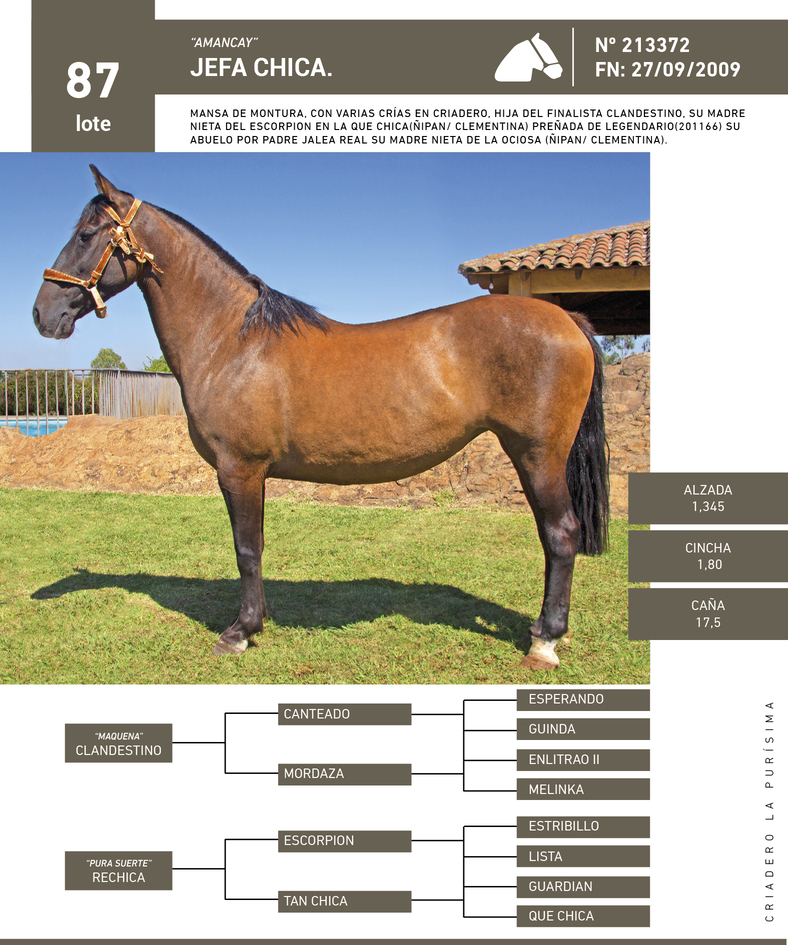 87
lote

"AMANCAY"
JEFA CHICA.

Nº 213372
FN: 27/09/2009

MANSA DE MONTURA, CON VARIAS CRÍAS EN CRIADERO, HIJA DEL FINALISTA CLANDESTINO, SU MADRE NIETA DEL ESCORPION EN LA QUE CHICA(ÑIPAN/ CLEMENTINA) PREÑADA DE LEGENDARIO(201166) SU ABUELO POR PADRE JALEA REAL SU MADRE NIETA DE LA OCIOSA (ÑIPAN/ CLEMENTINA).

ALZADA
1,345

CINCHA
1,80

CAÑA
17,5

"MAQUENA"
CLANDESTINO

CANTEADO

MORDAZA

ESPERANDO

GUINDA

ENLITRAO II

MELINKA

"PURA SUERTE"
RECHICA

ESCORPION

TAN CHICA

ESTRIBILLO

LISTA

GUARDIAN

QUE CHICA

CRIADERO LA PURÍSIMA